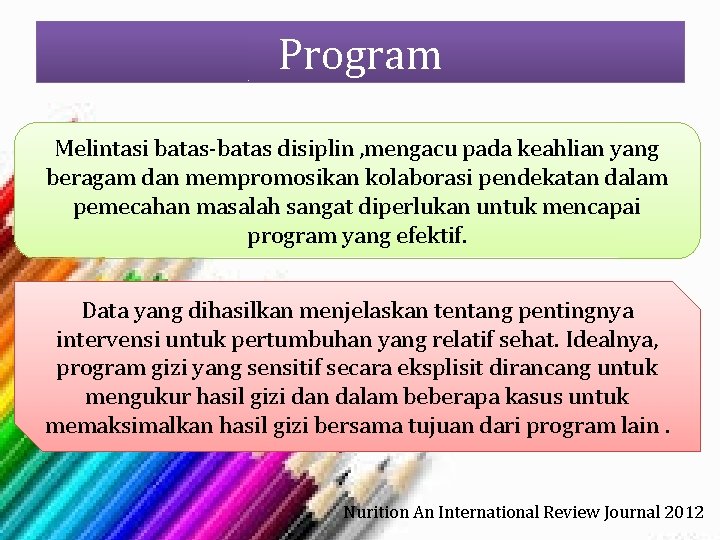 Program

Melintasi batas-batas disiplin ,mengacu pada keahlian yang beragam dan mempromosikan kolaborasi pendekatan dalam pemecahan masalah sangat diperlukan untuk mencapai program yang efektif.

Data yang dihasilkan menjelaskan tentang pentingnya intervensi untuk pertumbuhan yang relatif sehat. Idealnya, program gizi yang sensitif secara eksplisit dirancang untuk mengukur hasil gizi dan dalam beberapa kasus untuk memaksimalkan hasil gizi bersama tujuan dari program lain .

Nurition An International Review Journal 2012